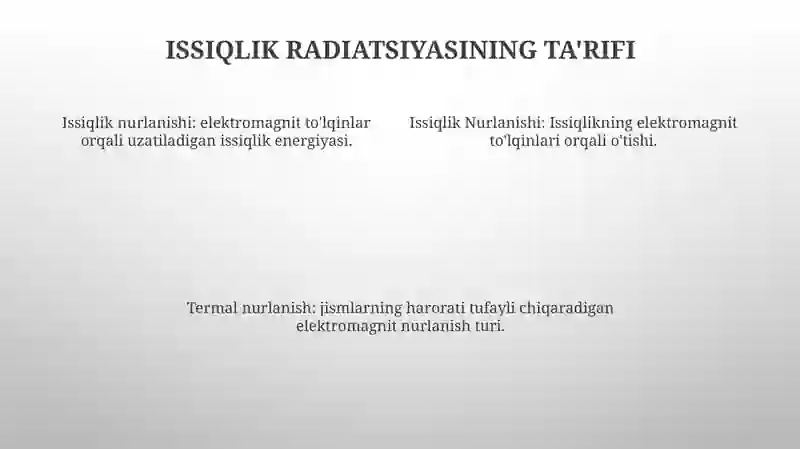 ISSIQLIK RADIATSIYASINING TA'RIFI

Issiqlik nurlanishi: elektromagnit to'lqinlar orqali uzatiladigan issiqlik energiyasi.

Issiqlik Nurlanishi: Issiqlikning elektromagnit to'lqinlari orqali o'tishi.

Termal nurlanish: jismlarning harorati tufayli chiqaradigan elektromagnit nurlanish turi.